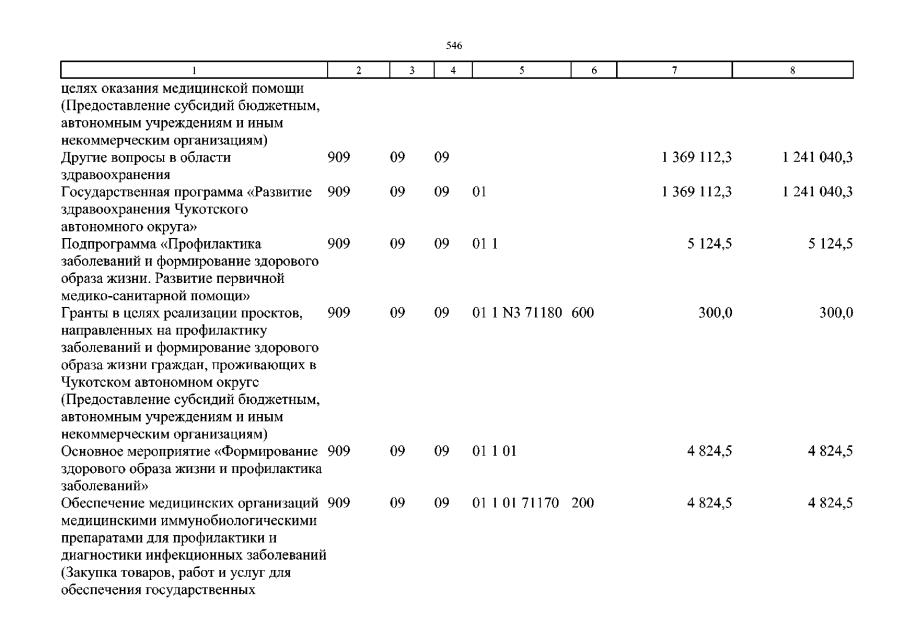 546

| 1 | 2 | 3 | 4 | 5 | 6 | 7 | 8 |
|---|---|---|---|---|---|---|---|
| целях оказания медицинской помощи (Предоставление субсидий бюджетным, автономным учреждениям и иным некоммерческим организациям) | | | | | | | |
| Другие вопросы в области здравоохранения | 909 | 09 | 09 | | | 1 369 112,3 | 1 241 040,3 |
| Государственная программа «Развитие здравоохранения Чукотского автономного округа» | 909 | 09 | 09 | 01 | | 1 369 112,3 | 1 241 040,3 |
| Подпрограмма «Профилактика заболеваний и формирование здорового образа жизни. Развитие первичной медико-санитарной помощи» | 909 | 09 | 09 | 01 1 | | 5 124,5 | 5 124,5 |
| Гранты в целях реализации проектов, направленных на профилактику заболеваний и формирование здорового образа жизни граждан, проживающих в Чукотском автономном округе (Предоставление субсидий бюджетным, автономным учреждениям и иным некоммерческим организациям) | 909 | 09 | 09 | 01 1 N3 71180 | 600 | 300,0 | 300,0 |
| Основное мероприятие «Формирование здорового образа жизни и профилактика заболеваний» | 909 | 09 | 09 | 01 1 01 | | 4 824,5 | 4 824,5 |
| Обеспечение медицинских организаций медицинскими иммунобиологическими препаратами для профилактики и диагностики инфекционных заболеваний (Закупка товаров, работ и услуг для обеспечения государственных | 909 | 09 | 09 | 01 1 01 71170 | 200 | 4 824,5 | 4 824,5 |